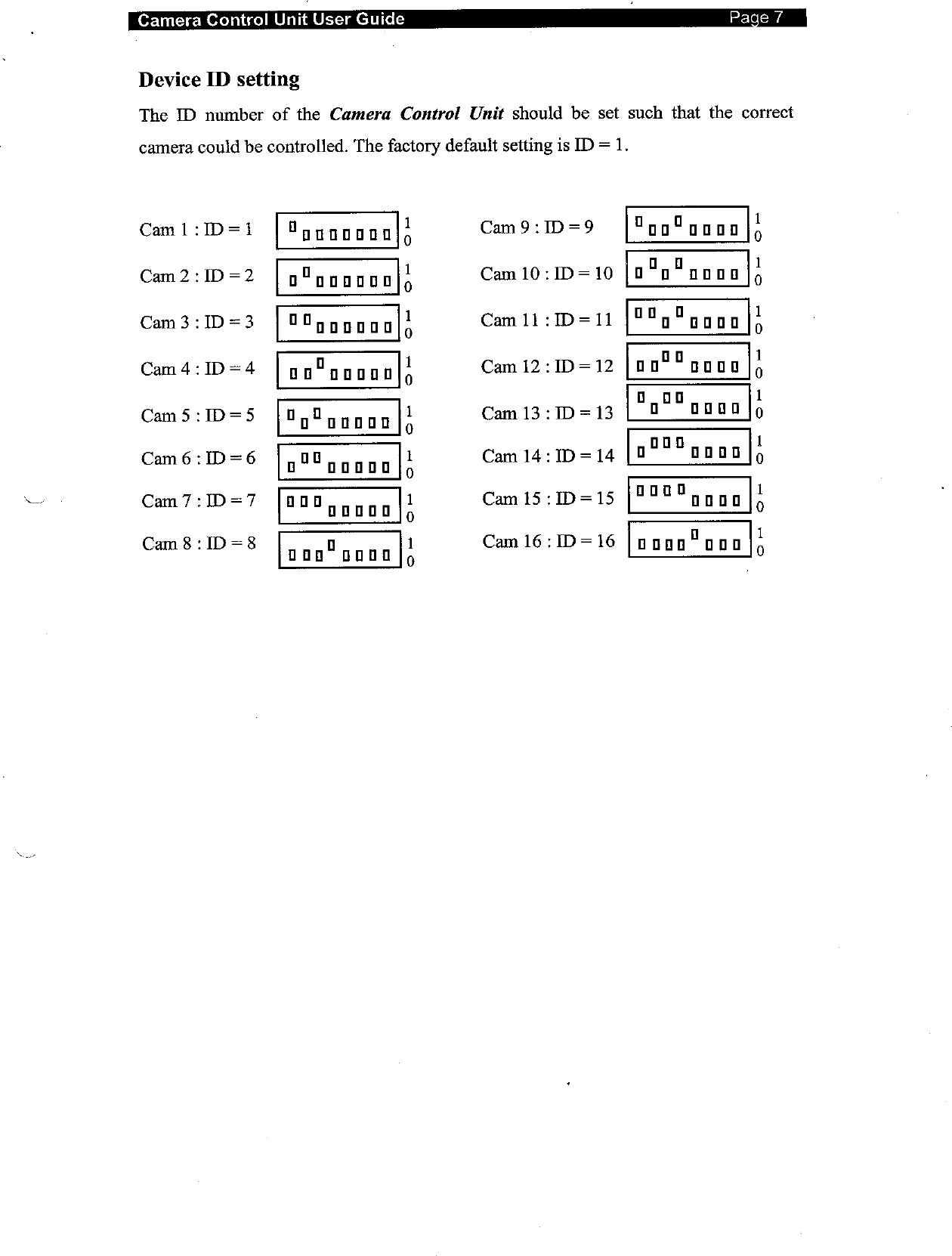 Camera Control Unit User Guide Page 7

Device ID setting

The ID number of the Camera Control Unit should be set such that the correct camera could be controlled. The factory default setting is ID = 1.

Cam 1 : ID = 1 1 0

Cam 2 : ID = 2 1 0

Cam 3 : ID = 3 1 0

Cam 4 : ID = 4 1 0

Cam 5 : ID = 5 1 0

Cam 6 : ID = 6 1 0

Cam 7 : ID = 7 1 0

Cam 8 : ID = 8 1 0

Cam 9 : ID = 9 1 0

Cam 10 : ID = 10 1 0

Cam 11 : ID = 11 1 0

Cam 12 : ID = 12 1 0

Cam 13 : ID = 13 1 0

Cam 14 : ID = 14 1 0

Cam 15 : ID = 15 1 0

Cam 16 : ID = 16 1 0